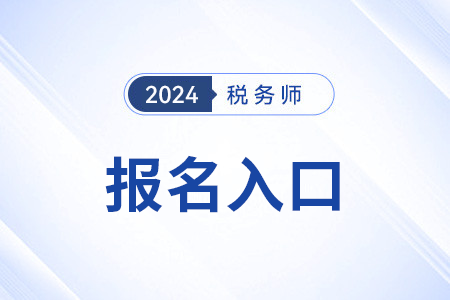 2024 税务师

报名入口